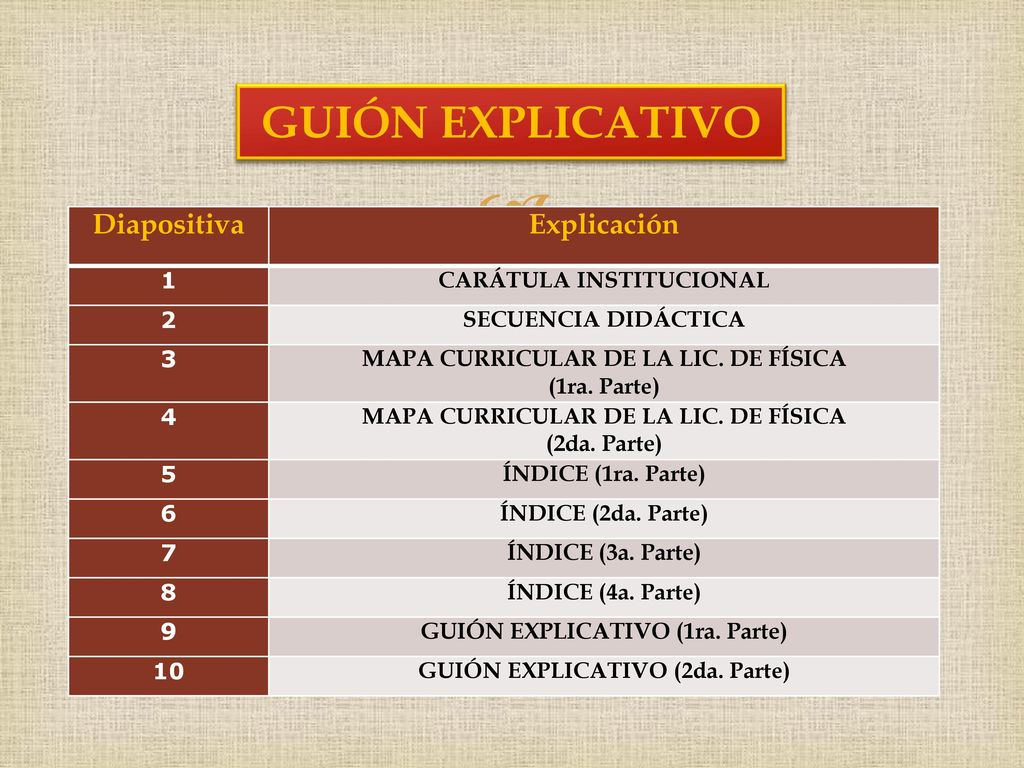 GUIÓN EXPLICATIVO

| Diapositiva | Explicación |
|---|---|
| 1 | CARÁTULA INSTITUCIONAL |
| 2 | SECUENCIA DIDÁCTICA |
| 3 | MAPA CURRICULAR DE LA LIC. DE FÍSICA (1ra. Parte) |
| 4 | MAPA CURRICULAR DE LA LIC. DE FÍSICA (2da. Parte) |
| 5 | ÍNDICE (1ra. Parte) |
| 6 | ÍNDICE (2da. Parte) |
| 7 | ÍNDICE (3a. Parte) |
| 8 | ÍNDICE (4a. Parte) |
| 9 | GUIÓN EXPLICATIVO (1ra. Parte) |
| 10 | GUIÓN EXPLICATIVO (2da. Parte) |